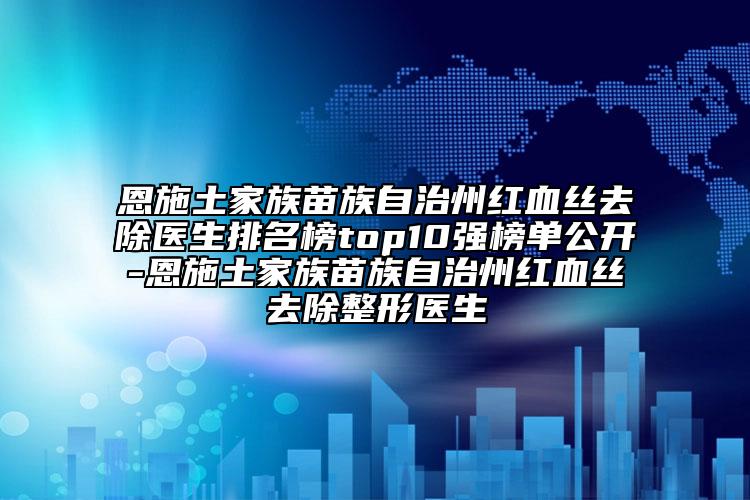 恩施土家族苗族自治州红血丝去除医生排名榜top10强榜单公开-恩施土家族苗族自治州红血丝去除整形医生